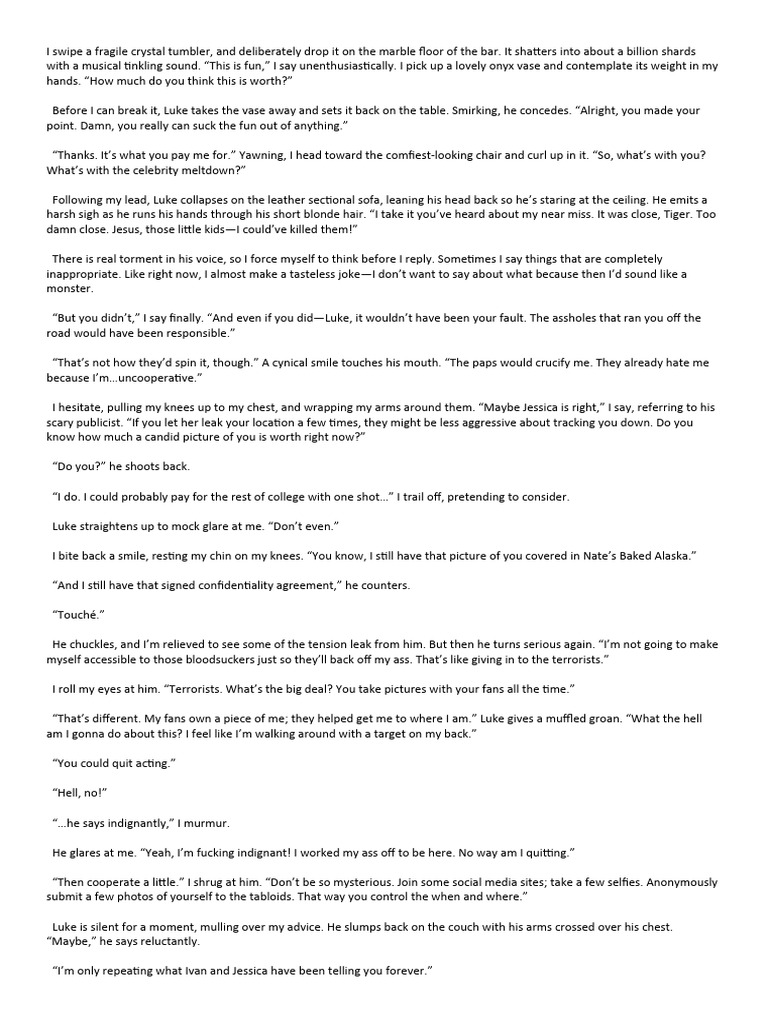 I swipe a fragile crystal tumbler, and deliberately drop it on the marble floor of the bar. It shatters into about a billion shards with a musical tinkling sound. "This is fun," I say unenthusiastically. I pick up a lovely onyx vase and contemplate its weight in my hands. "How much do you think this is worth?"

Before I can break it, Luke takes the vase away and sets it back on the table. Smirking, he concedes. "Alright, you made your point. Damn, you really can suck the fun out of anything."

"Thanks. It's what you pay me for." Yawning, I head toward the comfiest-looking chair and curl up in it. "So, what's with you? What's with the celebrity meltdown?"

Following my lead, Luke collapses on the leather sectional sofa, leaning his head back so he's staring at the ceiling. He emits a harsh sigh as he runs his hands through his short blonde hair. "I take it you've heard about my near miss. It was close, Tiger. Too damn close. Jesus, those little kids—I could've killed them!"

There is real torment in his voice, so I force myself to think before I reply. Sometimes I say things that are completely inappropriate. Like right now, I almost make a tasteless joke—I don't want to say about what because then I'd sound like a monster.

"But you didn't," I say finally. "And even if you did—Luke, it wouldn't have been your fault. The assholes that ran you off the road would have been responsible."

"That's not how they'd spin it, though." A cynical smile touches his mouth. "The paps would crucify me. They already hate me because I'm…uncooperative."

I hesitate, pulling my knees up to my chest, and wrapping my arms around them. "Maybe Jessica is right," I say, referring to his scary publicist. "If you let her leak your location a few times, they might be less aggressive about tracking you down. Do you know how much a candid picture of you is worth right now?"

"Do you?" he shoots back.

"I do. I could probably pay for the rest of college with one shot…" I trail off, pretending to consider.

Luke straightens up to mock glare at me. "Don't even."

I bite back a smile, resting my chin on my knees. "You know, I still have that picture of you covered in Nate's Baked Alaska."

"And I still have that signed confidentiality agreement," he counters.

"Touché."

He chuckles, and I'm relieved to see some of the tension leak from him. But then he turns serious again. "I'm not going to make myself accessible to those bloodsuckers just so they'll back off my ass. That's like giving in to the terrorists."

I roll my eyes at him. "Terrorists. What's the big deal? You take pictures with your fans all the time."

"That's different. My fans own a piece of me; they helped get me to where I am." Luke gives a muffled groan. "What the hell am I gonna do about this? I feel like I'm walking around with a target on my back."

"You could quit acting."

"Hell, no!"

"…he says indignantly," I murmur.

He glares at me. "Yeah, I'm fucking indignant! I worked my ass off to be here. No way am I quitting."

"Then cooperate a little." I shrug at him. "Don't be so mysterious. Join some social media sites; take a few selfies. Anonymously submit a few photos of yourself to the tabloids. That way you control the when and where."

Luke is silent for a moment, mulling over my advice. He slumps back on the couch with his arms crossed over his chest. "Maybe," he says reluctantly.

"I'm only repeating what Ivan and Jessica have been telling you forever."